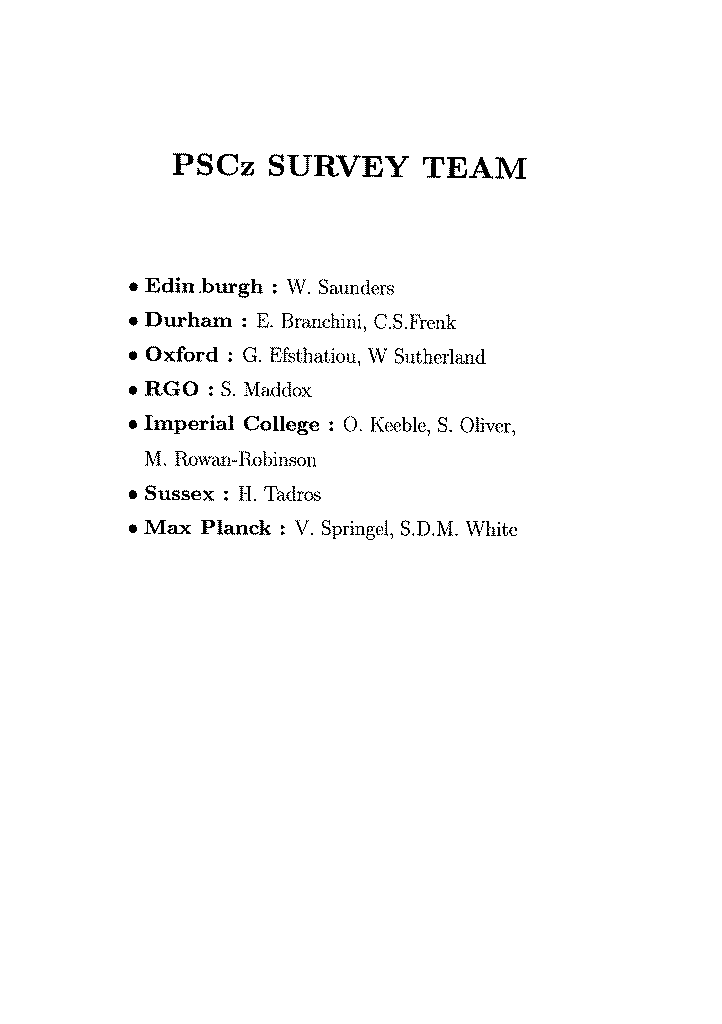 PSCz SURVEY TEAM

• Edinburgh : W. Saunders
• Durham : E. Branchini, C.S.Frenk
• Oxford : G. Efsthatiou, W Sutherland
• RGO : S. Maddox
• Imperial College : O. Keeble, S. Oliver, M. Rowan-Robinson
• Sussex : H. Tadros
• Max Planck : V. Springel, S.D.M. White